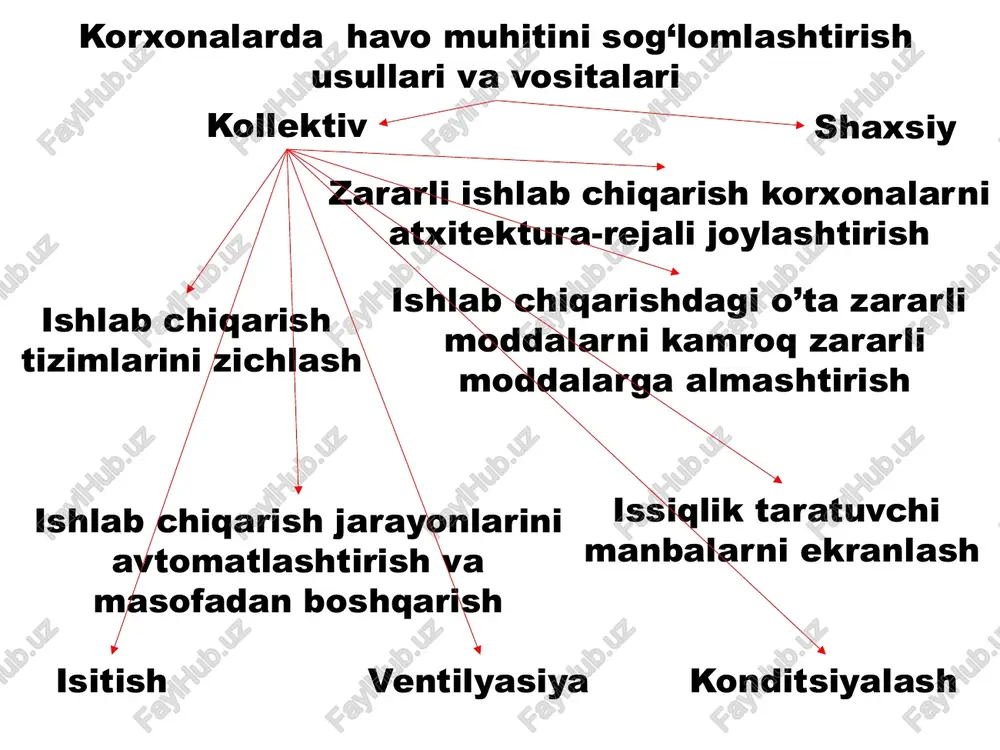 Korxonalarda havo muhitini sog‘lomlashtirish usullari va vositalari

Kollektiv

Shaxsiy

Zararli ishlab chiqarish korxonalarni atxitektura-rejali joylashtirish

Ishlab chiqarish tizimlarini zichlash

Ishlab chiqarishdagi o’ta zararli moddalarni kamroq zararli moddalarga almashtirish

Ishlab chiqarish jarayonlarini avtomatlashtirish va masofadan boshqarish

Issiqlik taratuvchi manbalarni ekranlash

Isitish

Ventilyasiya

Konditsiyalash

FaylHub.uz